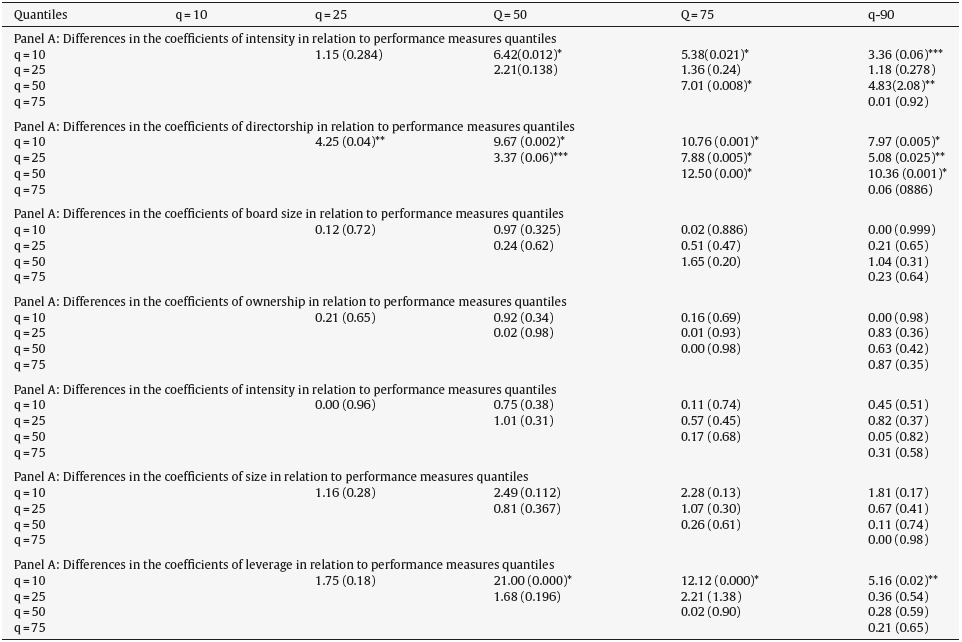 | Quantiles | q = 10 | q = 25 | Q = 50 | Q = 75 | q-90 |
|---|---|---|---|---|---|
| Panel A: Differences in the coefficients of intensity in relation to performance measures quantiles | | | | | |
| q = 10 | | 1.15 (0.284) | 6.42(0.012)$^{*}$ | 5.38(0.021)$^{*}$ | 3.36 (0.06)$^{***}$ |
| q = 25 | | | 2.21(0.138) | 1.36 (0.24) | 1.18 (0.278) |
| q = 50 | | | | 7.01 (0.008)$^{*}$ | 4.83(2.08)$^{**}$ |
| q = 75 | | | | | 0.01 (0.92) |
| Panel A: Differences in the coefficients of directorship in relation to performance measures quantiles | | | | | |
| q = 10 | | 4.25 (0.04)$^{**}$ | 9.67 (0.002)$^{*}$ | 10.76 (0.001)$^{*}$ | 7.97 (0.005)$^{*}$ |
| q = 25 | | | 3.37 (0.06)$^{***}$ | 7.88 (0.005)$^{*}$ | 5.08 (0.025)$^{**}$ |
| q = 50 | | | | 12.50 (0.00)$^{*}$ | 10.36 (0.001)$^{*}$ |
| q = 75 | | | | | 0.06 (0886) |
| Panel A: Differences in the coefficients of board size in relation to performance measures quantiles | | | | | |
| q = 10 | | 0.12 (0.72) | 0.97 (0.325) | 0.02 (0.886) | 0.00 (0.999) |
| q = 25 | | | 0.24 (0.62) | 0.51 (0.47) | 0.21 (0.65) |
| q = 50 | | | | 1.65 (0.20) | 1.04 (0.31) |
| q = 75 | | | | | 0.23 (0.64) |
| Panel A: Differences in the coefficients of ownership in relation to performance measures quantiles | | | | | |
| q = 10 | | 0.21 (0.65) | 0.92 (0.34) | 0.16 (0.69) | 0.00 (0.98) |
| q = 25 | | | 0.02 (0.98) | 0.01 (0.93) | 0.83 (0.36) |
| q = 50 | | | | 0.00 (0.98) | 0.63 (0.42) |
| q = 75 | | | | | 0.87 (0.35) |
| Panel A: Differences in the coefficients of intensity in relation to performance measures quantiles | | | | | |
| q = 10 | | 0.00 (0.96) | 0.75 (0.38) | 0.11 (0.74) | 0.45 (0.51) |
| q = 25 | | | 1.01 (0.31) | 0.57 (0.45) | 0.82 (0.37) |
| q = 50 | | | | 0.17 (0.68) | 0.05 (0.82) |
| q = 75 | | | | | 0.31 (0.58) |
| Panel A: Differences in the coefficients of size in relation to performance measures quantiles | | | | | |
| q = 10 | | 1.16 (0.28) | 2.49 (0.112) | 2.28 (0.13) | 1.81 (0.17) |
| q = 25 | | | 0.81 (0.367) | 1.07 (0.30) | 0.67 (0.41) |
| q = 50 | | | | 0.26 (0.61) | 0.11 (0.74) |
| q = 75 | | | | | 0.00 (0.98) |
| Panel A: Differences in the coefficients of leverage in relation to performance measures quantiles | | | | | |
| q = 10 | | 1.75 (0.18) | 21.00 (0.000)$^{*}$ | 12.12 (0.000)$^{*}$ | 5.16 (0.02)$^{**}$ |
| q = 25 | | | 1.68 (0.196) | 2.21 (1.38) | 0.36 (0.54) |
| q = 50 | | | | 0.02 (0.90) | 0.28 (0.59) |
| q = 75 | | | | | 0.21 (0.65) |